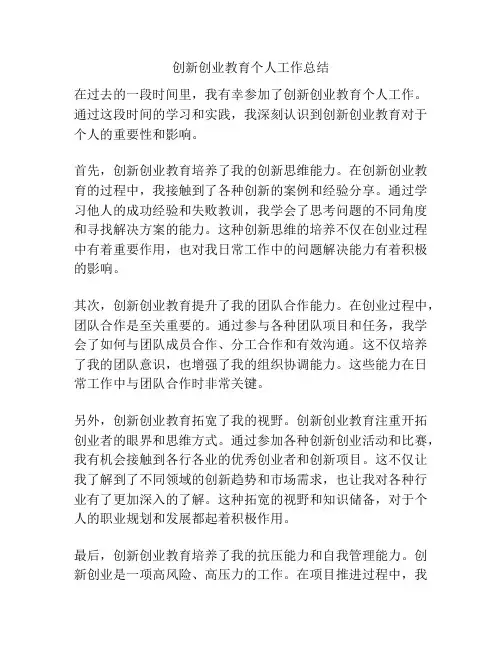 创新创业教育个人工作总结

在过去的一段时间里，我有幸参加了创新创业教育个人工作。通过这段时间的学习和实践，我深刻认识到创新创业教育对于个人的重要性和影响。

首先，创新创业教育培养了我的创新思维能力。在创新创业教育的过程中，我接触到了各种创新的案例和经验分享。通过学习他人的成功经验和失败教训，我学会了思考问题的不同角度和寻找解决方案的能力。这种创新思维的培养不仅在创业过程中有着重要作用，也对我日常工作中的问题解决能力有着积极的影响。

其次，创新创业教育提升了我的团队合作能力。在创业过程中，团队合作是至关重要的。通过参与各种团队项目和任务，我学会了如何与团队成员合作、分工合作和有效沟通。这不仅培养了我的团队意识，也增强了我的组织协调能力。这些能力在日常工作中与团队合作时非常关键。

另外，创新创业教育拓宽了我的视野。创新创业教育注重开拓创业者的眼界和思维方式。通过参加各种创新创业活动和比赛，我有机会接触到各行各业的优秀创业者和创新项目。这不仅让我了解到了不同领域的创新趋势和市场需求，也让我对各种行业有了更加深入的了解。这种拓宽的视野和知识储备，对于个人的职业规划和发展都起着积极作用。

最后，创新创业教育培养了我的抗压能力和自我管理能力。创新创业是一项高风险、高压力的工作。在项目推进过程中，我